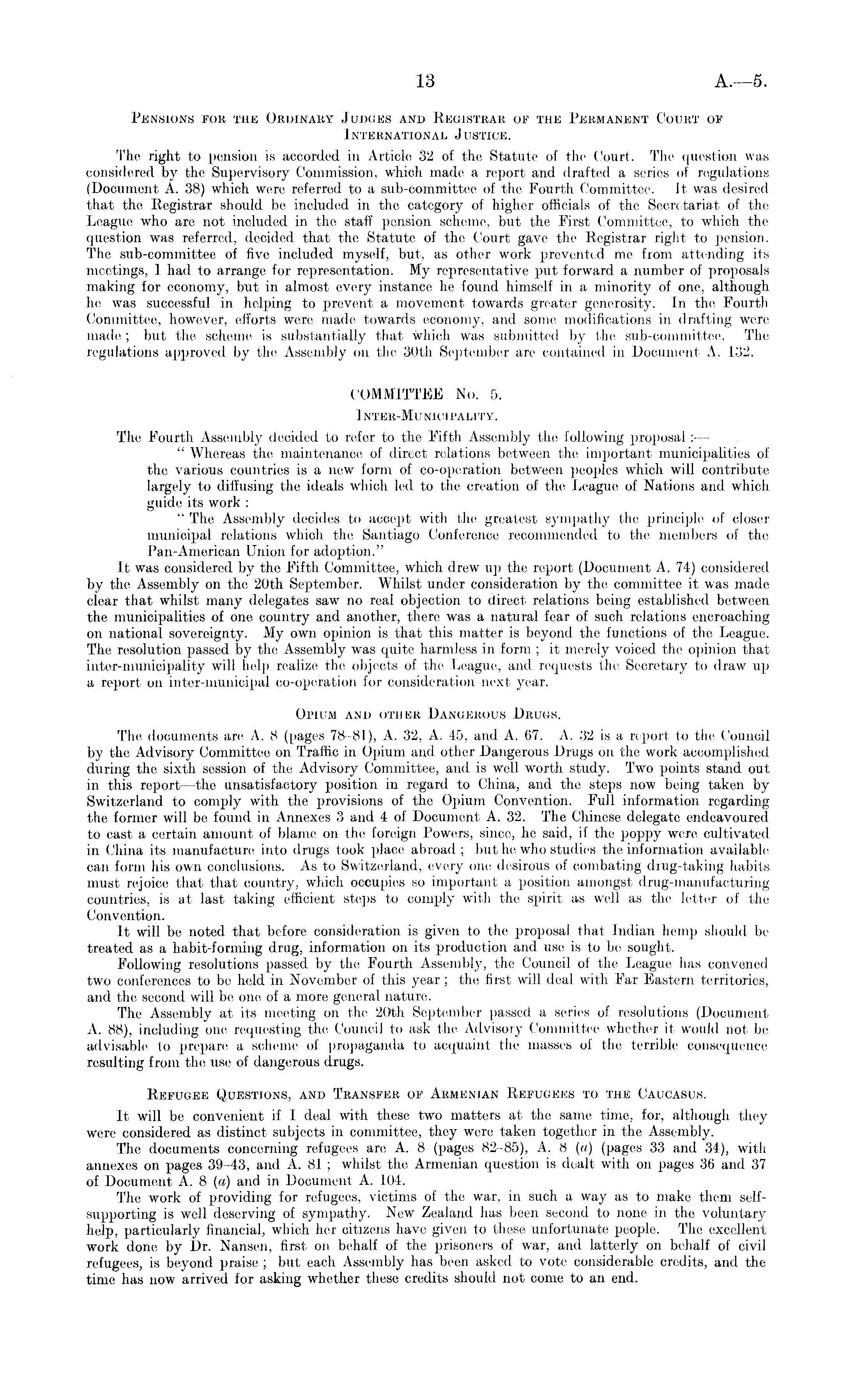 13

A.—5.

Pensions for the Ordinary Judges and Registrar of the Permanent Court of International Justice.

The right to pension is accorded in Article 32 of the Statute of the Court. The question was considered by the Supervisory Commission, which made a report and drafted a series of regulations (Document A. 38) which were referred to a sub-committee of the Fourth Committee. It was desired that the Registrar should be included in the category of higher officials of the Secretariat of the League who are not included in the staff pension scheme, but the First Committee, to which the question was referred, decided that the Statute of the Court gave the Registrar right to pension. The sub-committee of five included myself, but, as other work prevented me from attending its meetings, I had to arrange for representation. My representative put forward a number of proposals making for economy, but in almost every instance he found himself in a minority of one, although he was successful in helping to prevent a movement towards greater generosity. In the Fourth Committee, however, efforts were made towards economy, and some modifications in drafting were made; but the scheme is substantially that which was submitted by the sub-committee. The regulations approved by the Assembly on the 30th September are contained in Document A. 132.

COMMITTEE No. 5.

Inter-Municipality.

The Fourth Assembly decided to refer to the Fifth Assembly the following proposal:—

"Whereas the maintenance of direct relations between the important municipalities of the various countries is a new form of co-operation between peoples which will contribute largely to diffusing the ideals which led to the creation of the League of Nations and which guide its work:

"The Assembly decides to accept with the greatest sympathy the principle of closer municipal relations which the Santiago Conference recommended to the members of the Pan-American Union for adoption."

It was considered by the Fifth Committee, which drew up the report (Document A. 74) considered by the Assembly on the 20th September. Whilst under consideration by the committee it was made clear that whilst many delegates saw no real objection to direct relations being established between the municipalities of one country and another, there was a natural fear of such relations encroaching on national sovereignty. My own opinion is that this matter is beyond the functions of the League. The resolution passed by the Assembly was quite harmless in form; it merely voiced the opinion that inter-municipality will help realize the objects of the League, and requests the Secretary to draw up a report on inter-municipal co-operation for consideration next year.

Opium and other Dangerous Drugs.

The documents are A. 8 (pages 78–81), A. 32, A. 45, and A. 67. A. 32 is a report to the Council by the Advisory Committee on Traffic in Opium and other Dangerous Drugs on the work accomplished during the sixth session of the Advisory Committee, and is well worth study. Two points stand out in this report—the unsatisfactory position in regard to China, and the steps now being taken by Switzerland to comply with the provisions of the Opium Convention. Full information regarding the former will be found in Annexes 3 and 4 of Document A. 32. The Chinese delegate endeavoured to cast a certain amount of blame on the foreign Powers, since, he said, if the poppy were cultivated in China its manufacture into drugs took place abroad; but he who studies the information available can form his own conclusions. As to Switzerland, every one desirous of combating drug-taking habits must rejoice that that country, which occupies so important a position amongst drug-manufacturing countries, is at last taking efficient steps to comply with the spirit as well as the letter of the Convention.

It will be noted that before consideration is given to the proposal that Indian hemp should be treated as a habit-forming drug, information on its production and use is to be sought.

Following resolutions passed by the Fourth Assembly, the Council of the League has convened two conferences to be held in November of this year; the first will deal with Far Eastern territories, and the second will be one of a more general nature.

The Assembly at its meeting on the 20th September passed a series of resolutions (Document A. 88), including one requesting the Council to ask the Advisory Committee whether it would not be advisable to prepare a scheme of propaganda to acquaint the masses of the terrible consequence resulting from the use of dangerous drugs.

Refugee Questions, and Transfer of Armenian Refugees to the Caucasus.

It will be convenient if I deal with these two matters at the same time, for, although they were considered as distinct subjects in committee, they were taken together in the Assembly.

The documents concerning refugees are A. 8 (pages 82–85), A. 8 (a) (pages 33 and 34), with annexes on pages 39–43, and A. 81; whilst the Armenian question is dealt with on pages 36 and 37 of Document A. 8 (a) and in Document A. 104.

The work of providing for refugees, victims of the war, in such a way as to make them self-supporting is well deserving of sympathy. New Zealand has been second to none in the voluntary help, particularly financial, which her citizens have given to these unfortunate people. The excellent work done by Dr. Nansen, first on behalf of the prisoners of war, and latterly on behalf of civil refugees, is beyond praise; but each Assembly has been asked to vote considerable credits, and the time has now arrived for asking whether these credits should not come to an end.